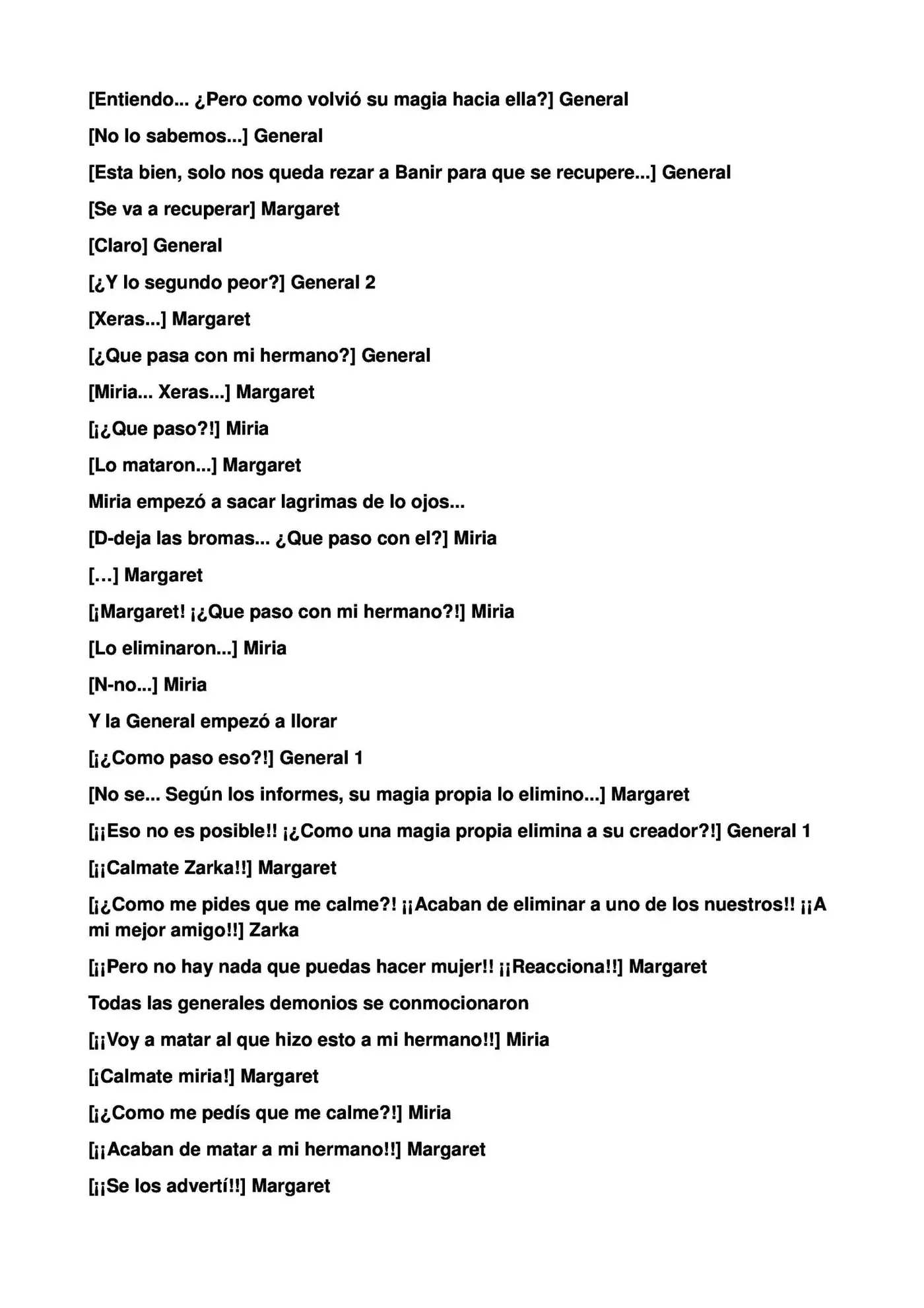 [Entiendo... ¿Pero como volvió su magia hacia ella?] General

[No lo sabemos...] General

[Esta bien, solo nos queda rezar a Banir para que se recupere...] General

[Se va a recuperar] Margaret

[Claro] General

[¿Y lo segundo peor?] General 2

[Xeras...] Margaret

[¿Que pasa con mi hermano?] General

[Miria... Xeras...] Margaret

[¡¿Que paso?!] Miria

[Lo mataron...] Margaret

Miria empezó a sacar lagrimas de lo ojos...

[D-deja las bromas... ¿Que paso con el?] Miria

[…] Margaret

[¡Margaret! ¡¿Que paso con mi hermano?!] Miria

[Lo eliminaron...] Miria

[N-no...] Miria

Y la General empezó a llorar

[¡¿Como paso eso?!] General 1

[No se... Según los informes, su magia propia lo elimino...] Margaret

[¡¡Eso no es posible!! ¡¿Como una magia propia elimina a su creador?!] General 1

[¡¡Calmate Zarka!!] Margaret

[¡¿Como me pides que me calme?! ¡¡Acaban de eliminar a uno de los nuestros!! ¡¡A mi mejor amigo!!] Zarka

[¡¡Pero no hay nada que puedas hacer mujer!! ¡¡Reacciona!!] Margaret

Todas las generales demonios se conmocionaron

[¡¡Voy a matar al que hizo esto a mi hermano!!] Miria

[¡Calmate miria!] Margaret

[¡¿Como me pedís que me calme?!] Miria

[¡¡Acaban de matar a mi hermano!!] Margaret

[¡¡Se los advertí!!] Margaret